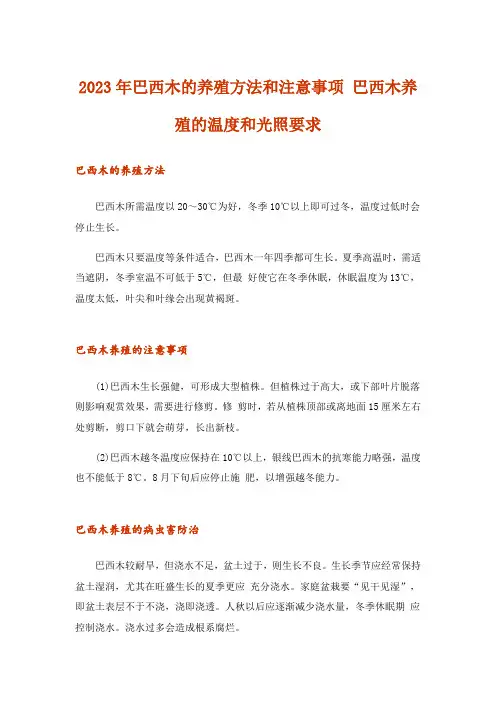 2023年巴西木的养殖方法和注意事项 巴西木养殖的温度和光照要求

巴西木的养殖方法

巴西木所需温度以20～30℃为好，冬季10℃以上即可过冬，温度过低时会停止生长。

巴西木只要温度等条件适合，巴西木一年四季都可生长。夏季高温时，需适当遮阴，冬季室温不可低于5℃，但最 好使它在冬季休眠，休眠温度为13℃，温度太低，叶尖和叶缘会出现黄褐斑。

巴西木养殖的注意事项

(1)巴西木生长强健，可形成大型植株。但植株过于高大，或下部叶片脱落则影响观赏效果，需要进行修剪。修 剪时，若从植株顶部或离地面15厘米左右处剪断，剪口下就会萌芽，长出新枝。

(2)巴西木越冬温度应保持在10℃以上，银线巴西木的抗寒能力略强，温度也不能低于8℃。8月下旬后应停止施 肥，以增强越冬能力。

巴西木养殖的病虫害防治

巴西木较耐旱，但浇水不足，盆土过干，则生长不良。生长季节应经常保持盆土湿润，尤其在旺盛生长的夏季更应 充分浇水。家庭盆栽要“见干见湿”，即盆土表层不干不浇，浇即浇透。人秋以后应逐渐减少浇水量，冬季休眠期 应控制浇水。浇水过多会造成根系腐烂。